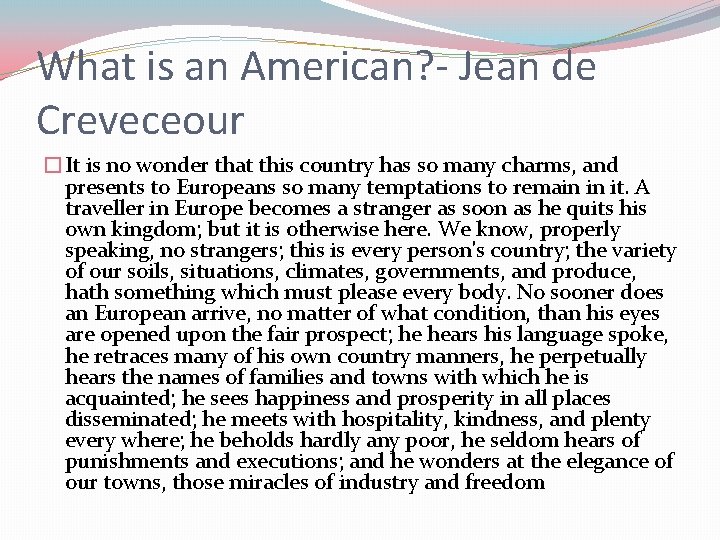 What is an American?- Jean de Creveceour

It is no wonder that this country has so many charms, and presents to Europeans so many temptations to remain in it. A traveller in Europe becomes a stranger as soon as he quits his own kingdom; but it is otherwise here. We know, properly speaking, no strangers; this is every person's country; the variety of our soils, situations, climates, governments, and produce, hath something which must please every body. No sooner does an European arrive, no matter of what condition, than his eyes are opened upon the fair prospect; he hears his language spoke, he retraces many of his own country manners, he perpetually hears the names of families and towns with which he is acquainted; he sees happiness and prosperity in all places disseminated; he meets with hospitality, kindness, and plenty every where; he beholds hardly any poor, he seldom hears of punishments and executions; and he wonders at the elegance of our towns, those miracles of industry and freedom